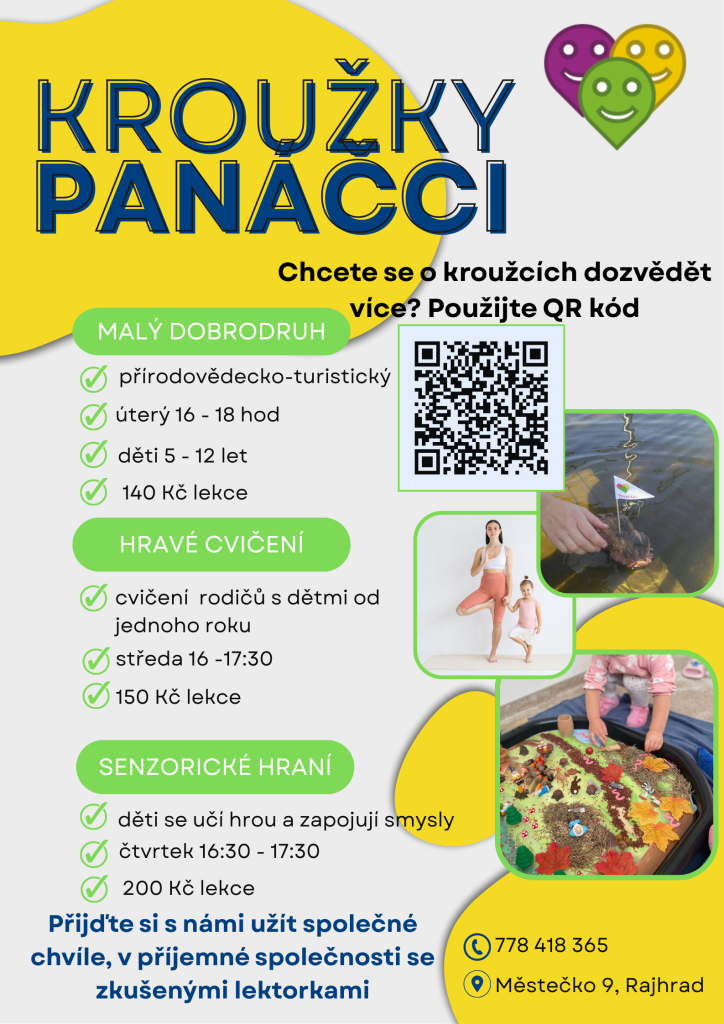 KROUŽKY PANÁČCI

Chcete se o kroužcích dozvědět více? Použijte QR kód

MALÝ DOBRODRUH

přírodovědecko-turistický

úterý 16 - 18 hod

děti 5 - 12 let

140 Kč lekce

HRAVÉ CVIČENÍ

cvičení rodičů s dětmi od jednoho roku

středa 16 -17:30

150 Kč lekce

SENZORICKÉ HRANÍ

děti se učí hrou a zapojují smysly

čtvrtek 16:30 - 17:30

200 Kč lekce

Přijďte si s námi užít společné chvíle, v příjemné společnosti se zkušenými lektorkami

778 418 365

Městečko 9, Rajhrad